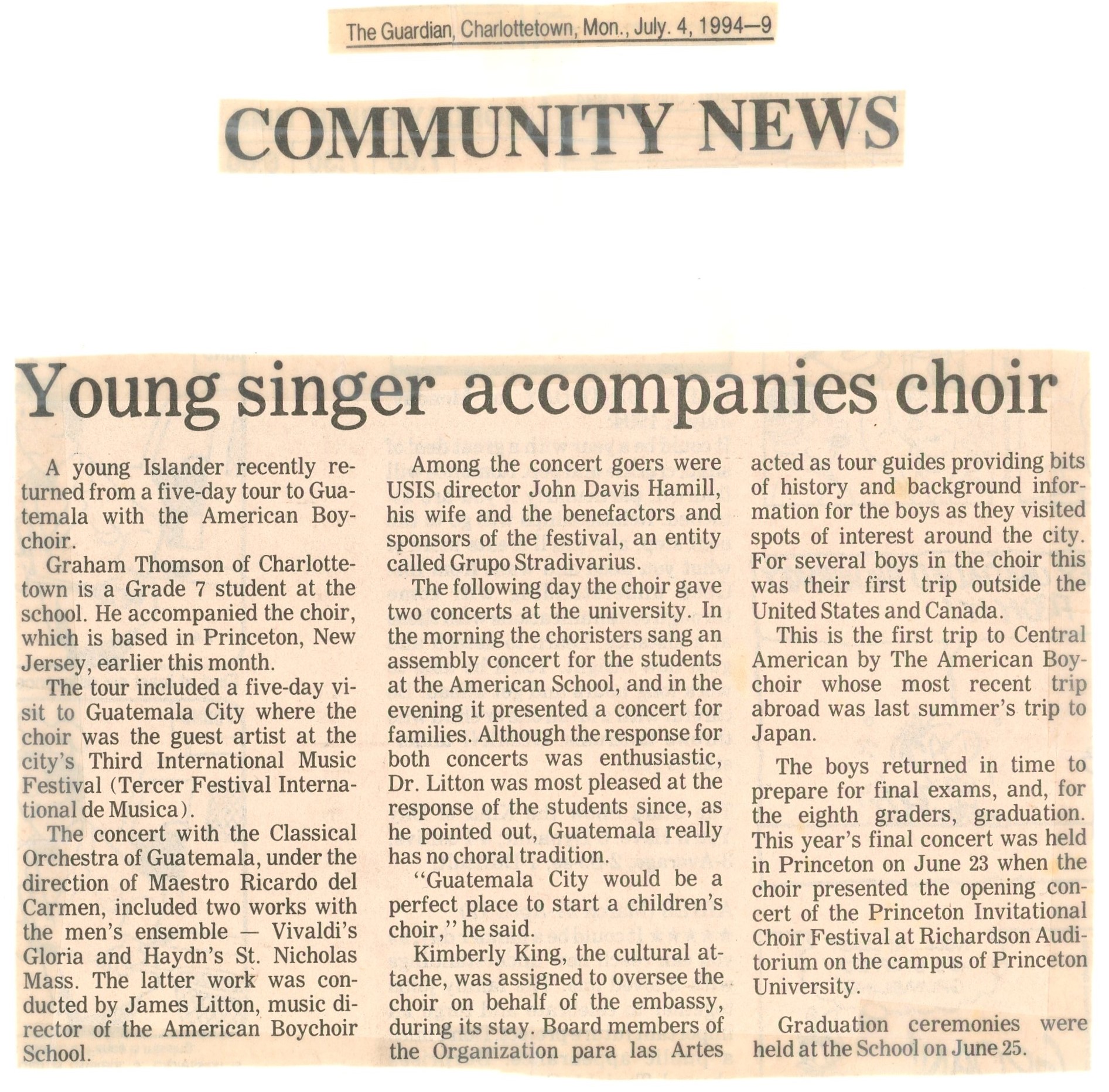 The Guardian, Charlottetown, Mon., July. 4, 1994—9

COMMUNITY NEWS

Young singer accompanies choir

A young Islander recently returned from a five-day tour to Guatemala with the American Boychoir.

Graham Thomson of Charlottetown is a Grade 7 student at the school. He accompanied the choir, which is based in Princeton, New Jersey, earlier this month.

The tour included a five-day visit to Guatemala City where the choir was the guest artist at the city's Third International Music Festival (Tercer Festival Internacional de Musica).

The concert with the Classical Orchestra of Guatemala, under the direction of Maestro Ricardo del Carmen, included two works with the men's ensemble — Vivaldi's Gloria and Haydn's St. Nicholas Mass. The latter work was conducted by James Litton, music director of the American Boychoir School.

Among the concert goers were USIS director John Davis Hamill, his wife and the benefactors and sponsors of the festival, an entity called Grupo Stradivarius.

The following day the choir gave two concerts at the university. In the morning the choristers sang an assembly concert for the students at the American School, and in the evening it presented a concert for families. Although the response for both concerts was enthusiastic, Dr. Litton was most pleased at the response of the students since, as he pointed out, Guatemala really has no choral tradition.

"Guatemala City would be a perfect place to start a children's choir," he said.

Kimberly King, the cultural attache, was assigned to oversee the choir on behalf of the embassy, during its stay. Board members of the Organization para las Artes acted as tour guides providing bits of history and background information for the boys as they visited spots of interest around the city. For several boys in the choir this was their first trip outside the United States and Canada.

This is the first trip to Central American by The American Boychoir whose most recent trip abroad was last summer's trip to Japan.

The boys returned in time to prepare for final exams, and, for the eighth graders, graduation. This year's final concert was held in Princeton on June 23 when the choir presented the opening concert of the Princeton Invitational Choir Festival at Richardson Auditorium on the campus of Princeton University.

Graduation ceremonies were held at the School on June 25.